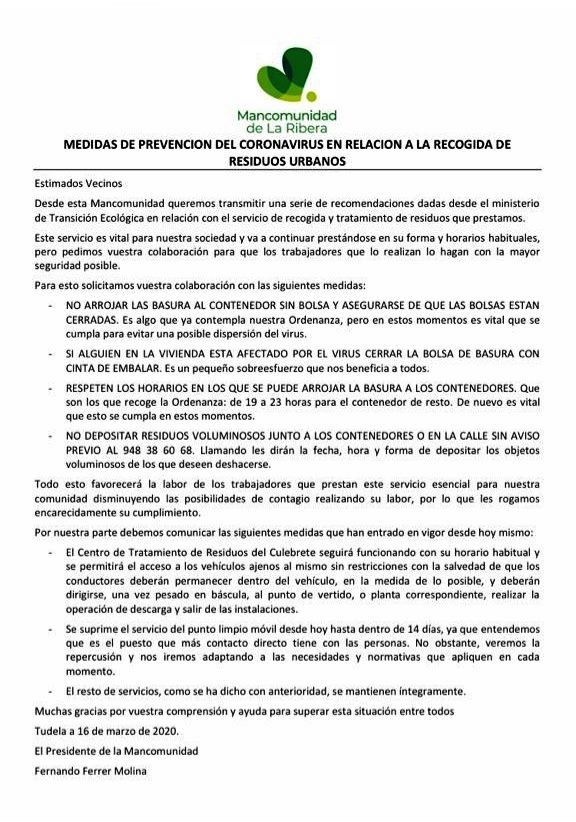 Mancomunidad de La Ribera

MEDIDAS DE PREVENCION DEL CORONAVIRUS EN RELACION A LA RECOGIDA DE RESIDUOS URBANOS

Estimados Vecinos

Desde esta Mancomunidad queremos transmitir una serie de recomendaciones dadas desde el ministerio de Transición Ecológica en relación con el servicio de recogida y tratamiento de residuos que prestamos.

Este servicio es vital para nuestra sociedad y va a continuar prestándose en su forma y horarios habituales, pero pedimos vuestra colaboración para que los trabajadores que lo realizan lo hagan con la mayor seguridad posible.

Para esto solicitamos vuestra colaboración con las siguientes medidas:

- NO ARROJAR LAS BASURA AL CONTENEDOR SIN BOLSA Y ASEGURARSE DE QUE LAS BOLSAS ESTAN CERRADAS. Es algo que ya contempla nuestra Ordenanza, pero en estos momentos es vital que se cumpla para evitar una posible dispersión del virus.

- SI ALGUIEN EN LA VIVIENDA ESTA AFECTADO POR EL VIRUS CERRAR LA BOLSA DE BASURA CON CINTA DE EMBALAR. Es un pequeño sobreesfuerzo que nos beneficia a todos.

- RESPETEN LOS HORARIOS EN LOS QUE SE PUEDE ARROJAR LA BASURA A LOS CONTENEDORES. Que son los que recoge la Ordenanza: de 19 a 23 horas para el contenedor de resto. De nuevo es vital que esto se cumpla en estos momentos.

- NO DEPOSITAR RESIDUOS VOLUMINOSOS JUNTO A LOS CONTENEDORES O EN LA CALLE SIN AVISO PREVIO AL 948 38 60 68. Llamando les dirán la fecha, hora y forma de depositar los objetos voluminosos de los que deseen deshacerse.

Todo esto favorecerá la labor de los trabajadores que prestan este servicio esencial para nuestra comunidad disminuyendo las posibilidades de contagio realizando su labor, por lo que les rogamos encarecidamente su cumplimiento.

Por nuestra parte debemos comunicar las siguientes medidas que han entrado en vigor desde hoy mismo:

- El Centro de Tratamiento de Residuos del Culebrete seguirá funcionando con su horario habitual y se permitirá el acceso a los vehículos ajenos al mismo sin restricciones con la salvedad de que los conductores deberán permanecer dentro del vehículo, en la medida de lo posible, y deberán dirigirse, una vez pesado en báscula, al punto de vertido, o planta correspondiente, realizar la operación de descarga y salir de las instalaciones.

- Se suprime el servicio del punto limpio móvil desde hoy hasta dentro de 14 días, ya que entendemos que es el puesto que más contacto directo tiene con las personas. No obstante, veremos la repercusión y nos iremos adaptando a las necesidades y normativas que apliquen en cada momento.

- El resto de servicios, como se ha dicho con anterioridad, se mantienen íntegramente.

Muchas gracias por vuestra comprensión y ayuda para superar esta situación entre todos

Tudela a 16 de marzo de 2020.

El Presidente de la Mancomunidad

Fernando Ferrer Molina